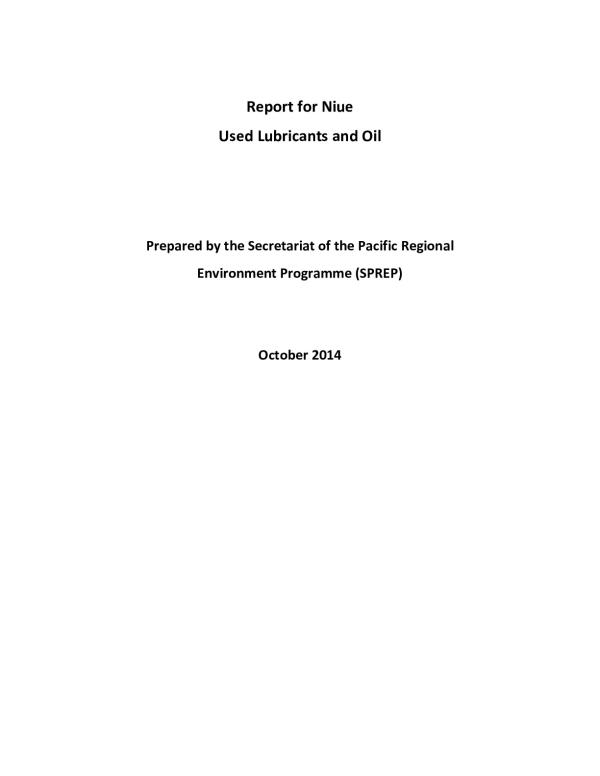 Report for Niue

Used Lubricants and Oil

Prepared by the Secretariat of the Pacific Regional Environment Programme (SPREP)

October 2014